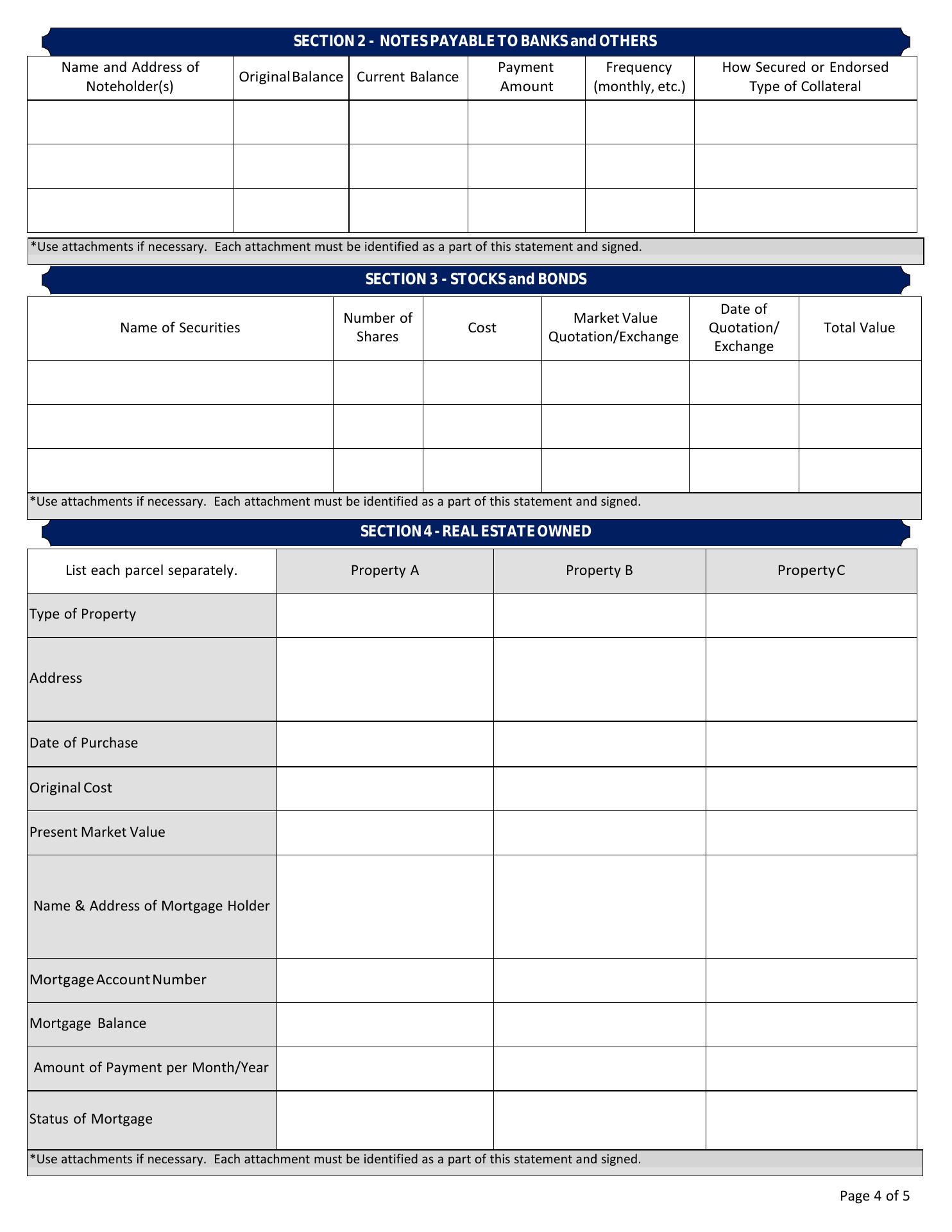 SECTION 2 - NOTES PAYABLE TO BANKS and OTHERS

| Name and Address of Noteholder(s) | Original Balance | Current Balance | Payment Amount | Frequency (monthly, etc.) | How Secured or Endorsed Type of Collateral |
|---|---|---|---|---|---|
| | | | | | |
| | | | | | |
| | | | | | |

*Use attachments if necessary. Each attachment must be identified as a part of this statement and signed.

SECTION 3 - STOCKS and BONDS

| Name of Securities | Number of Shares | Cost | Market Value Quotation/Exchange | Date of Quotation/ Exchange | Total Value |
|---|---|---|---|---|---|
| | | | | | |
| | | | | | |
| | | | | | |

*Use attachments if necessary. Each attachment must be identified as a part of this statement and signed.

SECTION 4 - REAL ESTATE OWNED

| List each parcel separately. | Property A | Property B | Property C |
|---|---|---|---|
| Type of Property | | | |
| Address | | | |
| Date of Purchase | | | |
| Original Cost | | | |
| Present Market Value | | | |
| Name & Address of Mortgage Holder | | | |
| Mortgage Account Number | | | |
| Mortgage Balance | | | |
| Amount of Payment per Month/Year | | | |
| Status of Mortgage | | | |

*Use attachments if necessary. Each attachment must be identified as a part of this statement and signed.

Page 4 of 5